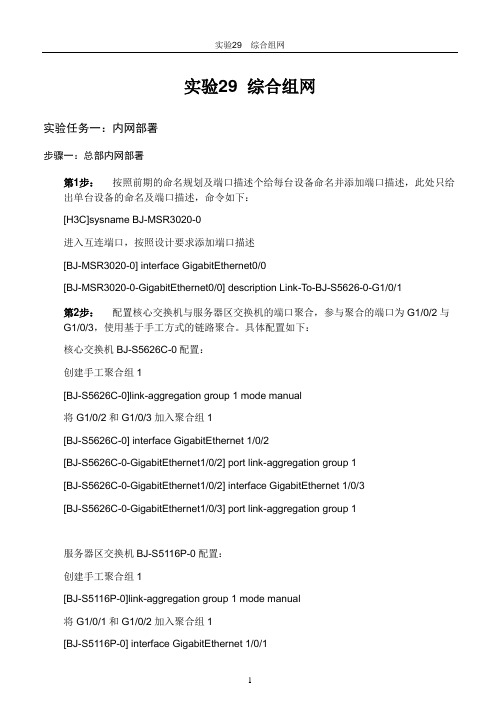 实验29　综合组网

实验29 综合组网

实验任务一：内网部署

步骤一：总部内网部署

第1步：　按照前期的命名规划及端口描述个给每台设备命名并添加端口描述，此处只给出单台设备的命名及端口描述，命令如下：

[H3C]sysname BJ-MSR3020-0

进入互连端口，按照设计要求添加端口描述

[BJ-MSR3020-0] interface GigabitEthernet0/0

[BJ-MSR3020-0-GigabitEthernet0/0] description Link-To-BJ-S5626-0-G1/0/1

第2步：　配置核心交换机与服务器区交换机的端口聚合，参与聚合的端口为 G1/0/2 与 G1/0/3，使用基于手工方式的链路聚合。具体配置如下：

核心交换机 BJ-S5626C-0 配置：

创建手工聚合组 1

[BJ-S5626C-0]link-aggregation group 1 mode manual

将 G1/0/2 和 G1/0/3 加入聚合组 1

[BJ-S5626C-0] interface GigabitEthernet 1/0/2

[BJ-S5626C-0-GigabitEthernet1/0/2] port link-aggregation group 1

[BJ-S5626C-0-GigabitEthernet1/0/2] interface GigabitEthernet 1/0/3

[BJ-S5626C-0-GigabitEthernet1/0/3] port link-aggregation group 1

服务器区交换机 BJ-S5116P-0 配置：

创建手工聚合组 1

[BJ-S5116P-0]link-aggregation group 1 mode manual

将 G1/0/1 和 G1/0/2 加入聚合组 1

[BJ-S5116P-0] interface GigabitEthernet 1/0/1

1